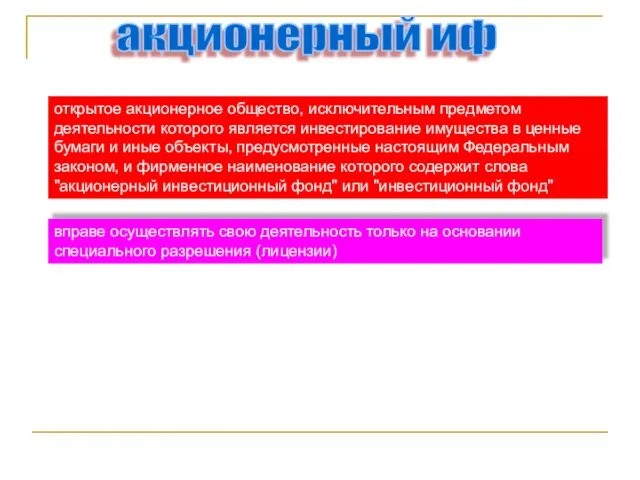 акционерный иф

открытое акционерное общество, исключительным предметом деятельности которого является инвестирование имущества в ценные бумаги и иные объекты, предусмотренные настоящим Федеральным законом, и фирменное наименование которого содержит слова "акционерный инвестиционный фонд" или "инвестиционный фонд"

вправе осуществлять свою деятельность только на основании специального разрешения (лицензии)